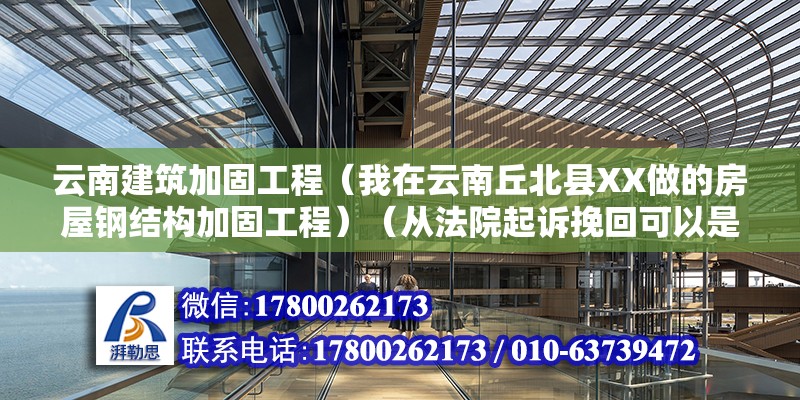 云南建筑加固工程（我在云南丘北县XX做的房屋钢结构加固工程）（从法院起诉挽回可以是

湃勒思

微信:17800262173

联系电话:17800262173 / 010-63739472